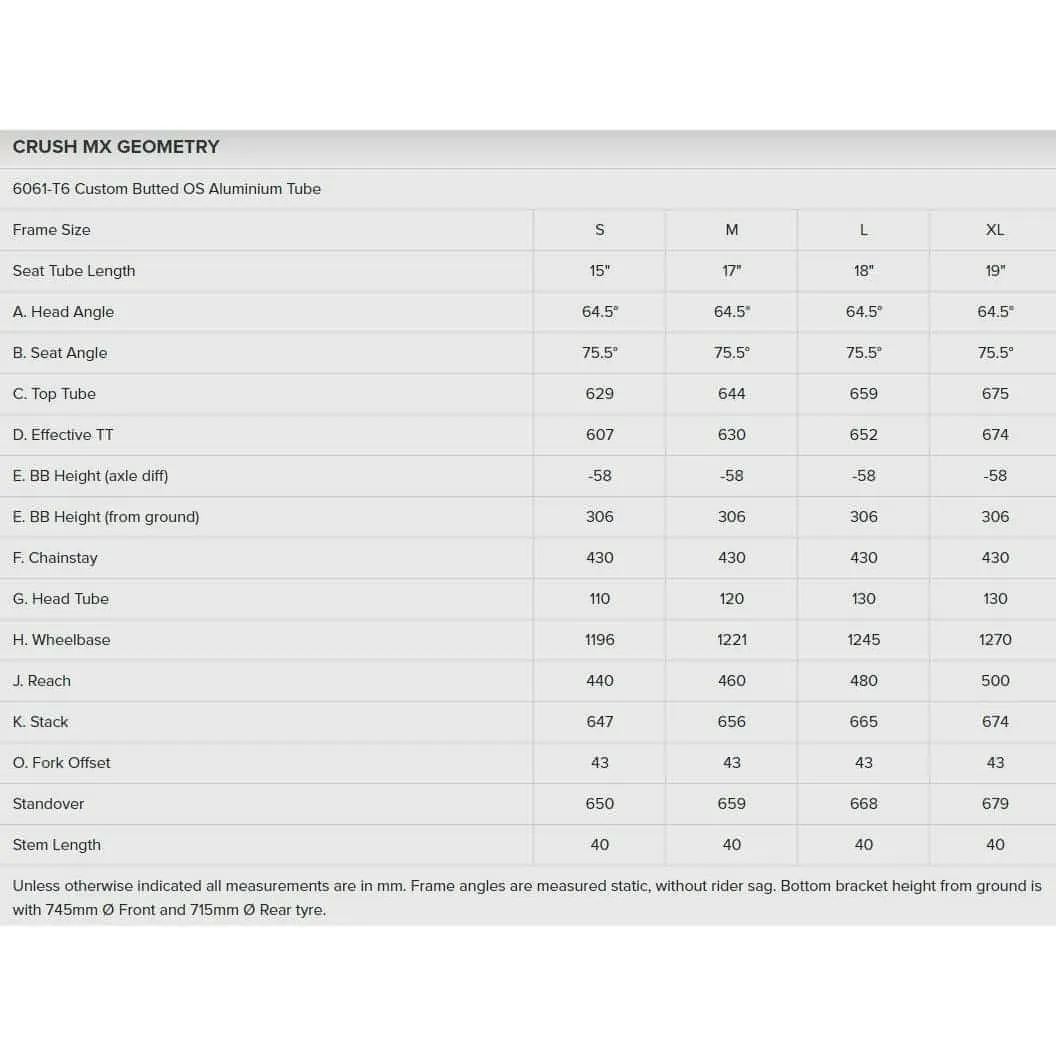 CRUSH MX GEOMETRY

6061-T6 Custom Butted OS Aluminium Tube

| Frame Size | S | M | L | XL |
|---|---|---|---|---|
| Seat Tube Length | 15" | 17" | 18" | 19" |
| A. Head Angle | 64.5° | 64.5° | 64.5° | 64.5° |
| B. Seat Angle | 75.5° | 75.5° | 75.5° | 75.5° |
| C. Top Tube | 629 | 644 | 659 | 675 |
| D. Effective TT | 607 | 630 | 652 | 674 |
| E. BB Height (axle diff) | -58 | -58 | -58 | -58 |
| E. BB Height (from ground) | 306 | 306 | 306 | 306 |
| F. Chainstay | 430 | 430 | 430 | 430 |
| G. Head Tube | 110 | 120 | 130 | 130 |
| H. Wheelbase | 1196 | 1221 | 1245 | 1270 |
| J. Reach | 440 | 460 | 480 | 500 |
| K. Stack | 647 | 656 | 665 | 674 |
| O. Fork Offset | 43 | 43 | 43 | 43 |
| Standover | 650 | 659 | 668 | 679 |
| Stem Length | 40 | 40 | 40 | 40 |

Unless otherwise indicated all measurements are in mm. Frame angles are measured static, without rider sag. Bottom bracket height from ground is with 745mm Ø Front and 715mm Ø Rear tyre.